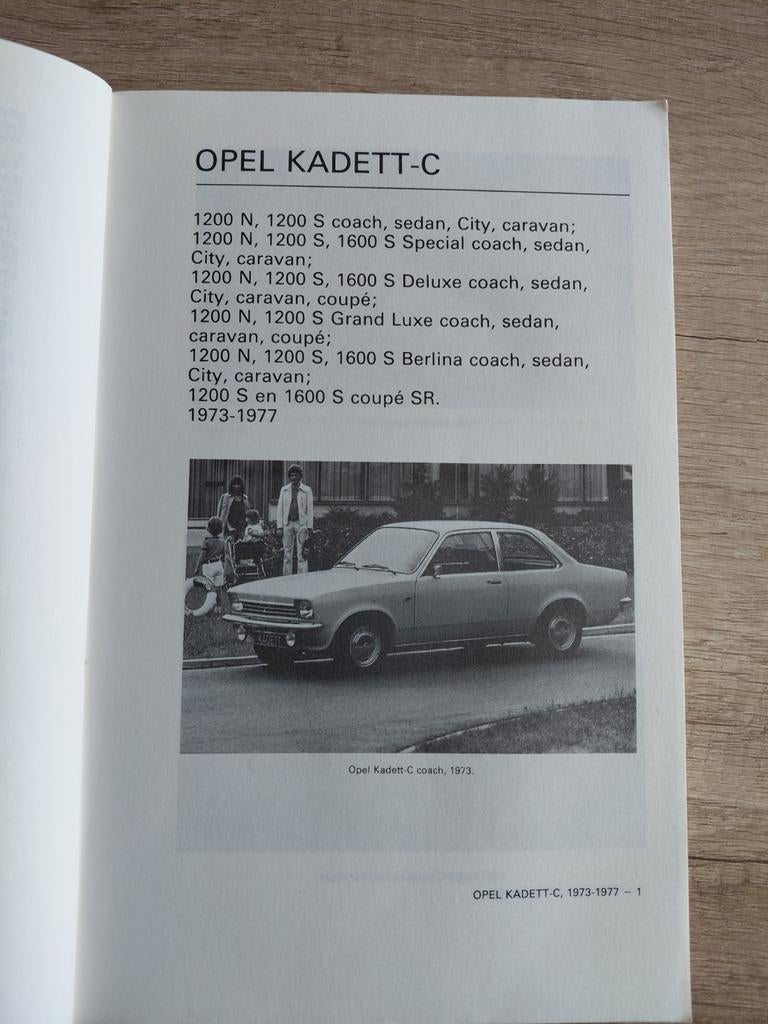 OPEL KADETT-C

1200 N, 1200 S coach, sedan, City, caravan;
1200 N, 1200 S, 1600 S Special coach, sedan, City, caravan;
1200 N, 1200 S, 1600 S Deluxe coach, sedan, City, caravan, coupé;
1200 N, 1200 S Grand Luxe coach, sedan, caravan, coupé;
1200 N, 1200 S, 1600 S Berlina coach, sedan, City, caravan;
1200 S en 1600 S coupé SR.
1973-1977

Opel Kadett-C coach, 1973.

OPEL KADETT-C, 1973-1977 – 1